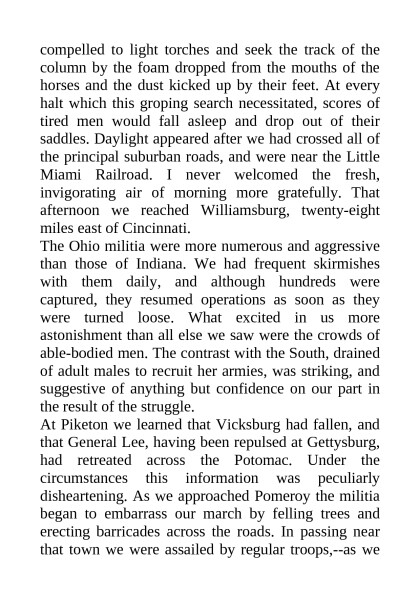 compelled to light torches and seek the track of the column by the foam dropped from the mouths of the horses and the dust kicked up by their feet. At every halt which this groping search necessitated, scores of tired men would fall asleep and drop out of their saddles. Daylight appeared after we had crossed all of the principal suburban roads, and were near the Little Miami Railroad. I never welcomed the fresh, invigorating air of morning more gratefully. That afternoon we reached Williamsburg, twenty-eight miles east of Cincinnati.
The Ohio militia were more numerous and aggressive than those of Indiana. We had frequent skirmishes with them daily, and although hundreds were captured, they resumed operations as soon as they were turned loose. What excited in us more astonishment than all else we saw were the crowds of able-bodied men. The contrast with the South, drained of adult males to recruit her armies, was striking, and suggestive of anything but confidence on our part in the result of the struggle.
At Piketon we learned that Vicksburg had fallen, and that General Lee, having been repulsed at Gettysburg, had retreated across the Potomac. Under the circumstances this information was peculiarly disheartening. As we approached Pomeroy the militia began to embarrass our march by felling trees and erecting barricades across the roads. In passing near that town we were assailed by regular troops,--as we